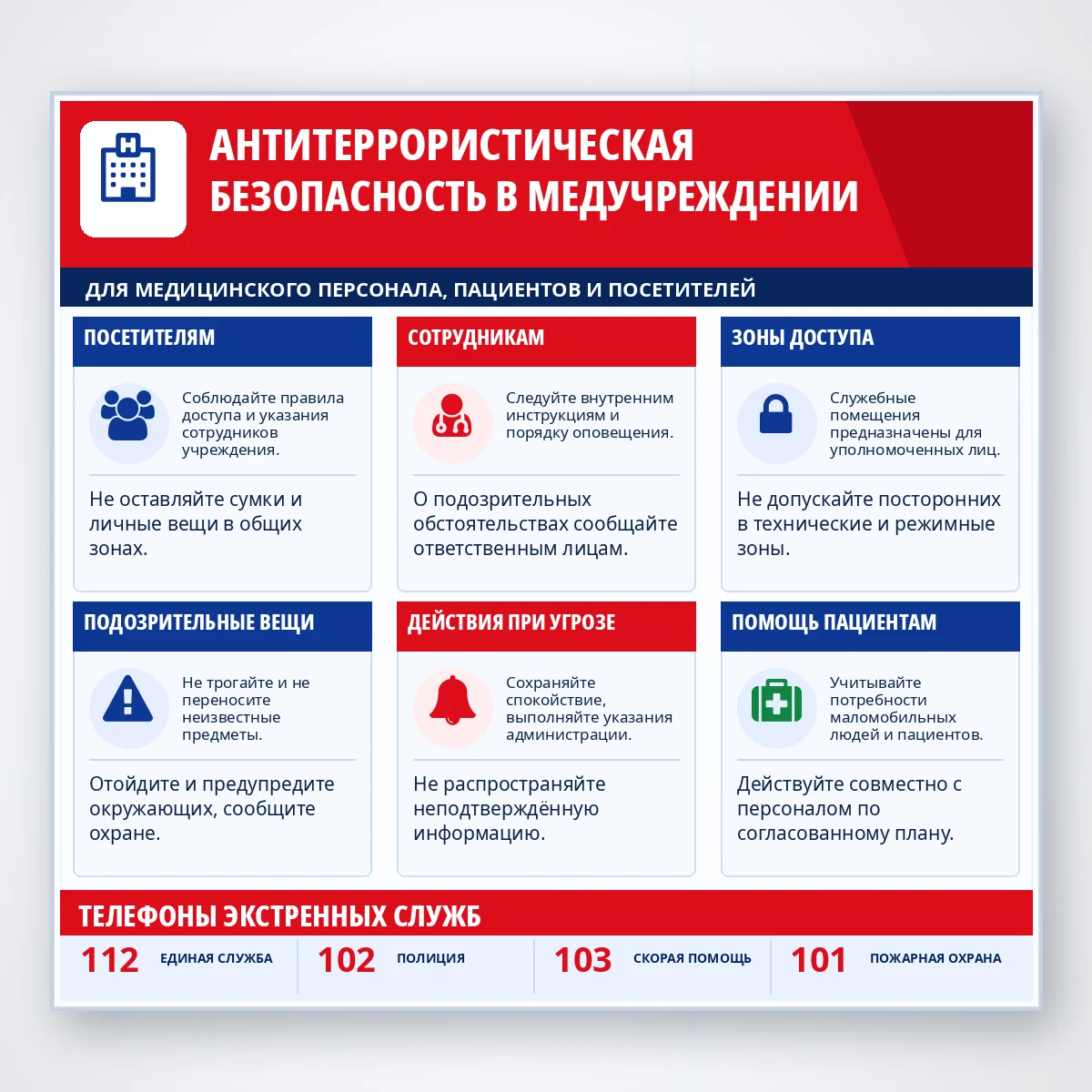 АНТИТЕРРОРИСТИЧЕСКАЯ БЕЗОПАСНОСТЬ В МЕДУЧРЕЖДЕНИИ

ДЛЯ МЕДИЦИНСКОГО ПЕРСОНАЛА, ПАЦИЕНТОВ И ПОСЕТИТЕЛЕЙ

ПОСЕТИТЕЛЯМ

Соблюдайте правила доступа и указания сотрудников учреждения.

Не оставляйте сумки и личные вещи в общих зонах.

СОТРУДНИКАМ

Следуйте внутренним инструкциям и порядку оповещения.

О подозрительных обстоятельствах сообщайте ответственным лицам.

ЗОНЫ ДОСТУПА

Служебные помещения предназначены для уполномоченных лиц.

Не допускайте посторонних в технические и режимные зоны.

ПОДОЗРИТЕЛЬНЫЕ ВЕЩИ

Не трогайте и не переносите неизвестные предметы.

Отойдите и предупредите окружающих, сообщите охране.

ДЕЙСТВИЯ ПРИ УГРОЗЕ

Сохраняйте спокойствие, выполняйте указания администрации.

Не распространяйте неподтверждённую информацию.

ПОМОЩЬ ПАЦИЕНТАМ

Учитывайте потребности маломобильных людей и пациентов.

Действуйте совместно с персоналом по согласованному плану.

ТЕЛЕФОНЫ ЭКСТРЕННЫХ СЛУЖБ

112 ЕДИНАЯ СЛУЖБА

102 ПОЛИЦИЯ

103 СКОРАЯ ПОМОЩЬ

101 ПОЖАРНАЯ ОХРАНА